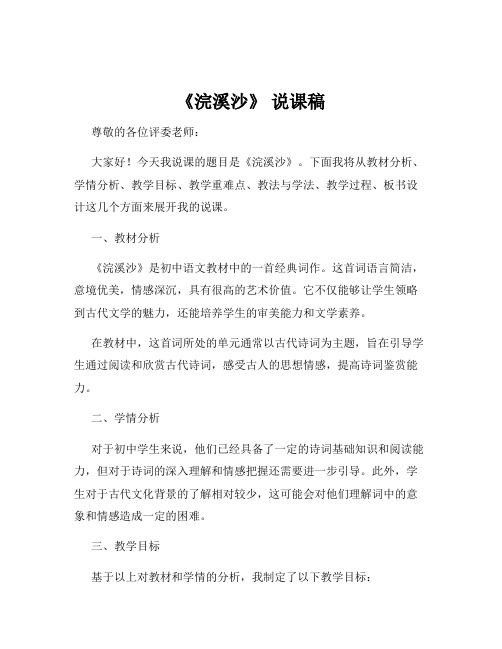 《浣溪沙》 说课稿

尊敬的各位评委老师：

大家好！今天我说课的题目是《浣溪沙》。下面我将从教材分析、学情分析、教学目标、教学重难点、教法与学法、教学过程、板书设计这几个方面来展开我的说课。

一、教材分析

《浣溪沙》是初中语文教材中的一首经典词作。这首词语言简洁，意境优美，情感深沉，具有很高的艺术价值。它不仅能够让学生领略到古代文学的魅力，还能培养学生的审美能力和文学素养。

在教材中，这首词所处的单元通常以古代诗词为主题，旨在引导学生通过阅读和欣赏古代诗词，感受古人的思想情感，提高诗词鉴赏能力。

二、学情分析

对于初中学生来说，他们已经具备了一定的诗词基础知识和阅读能力，但对于诗词的深入理解和情感把握还需要进一步引导。此外，学生对于古代文化背景的了解相对较少，这可能会对他们理解词中的意象和情感造成一定的困难。

三、教学目标

基于以上对教材和学情的分析，我制定了以下教学目标：